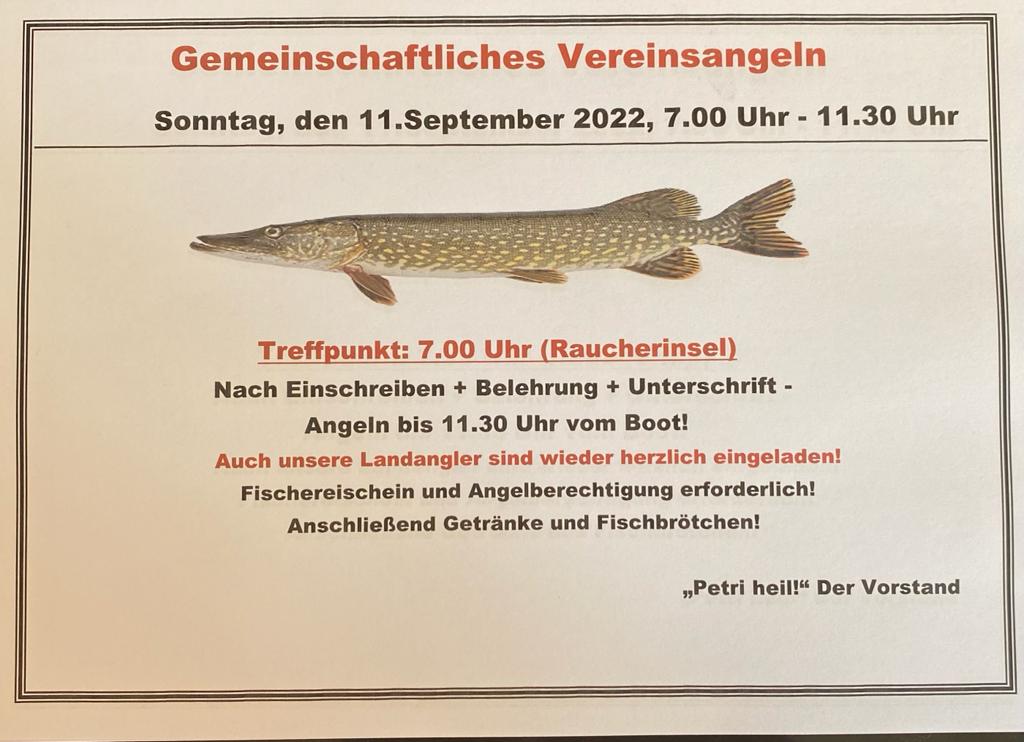 Gemeinschaftliches Vereinsangeln

Sonntag, den 11.September 2022, 7.00 Uhr - 11.30 Uhr

Treffpunkt: 7.00 Uhr (Raucherinsel)

Nach Einschreiben + Belehrung + Unterschrift -

Angeln bis 11.30 Uhr vom Boot!

Auch unsere Landangler sind wieder herzlich eingeladen!

Fischereischein und Angelberechtigung erforderlich!

Anschließend Getränke und Fischbrötchen!

„Petri heil!“ Der Vorstand